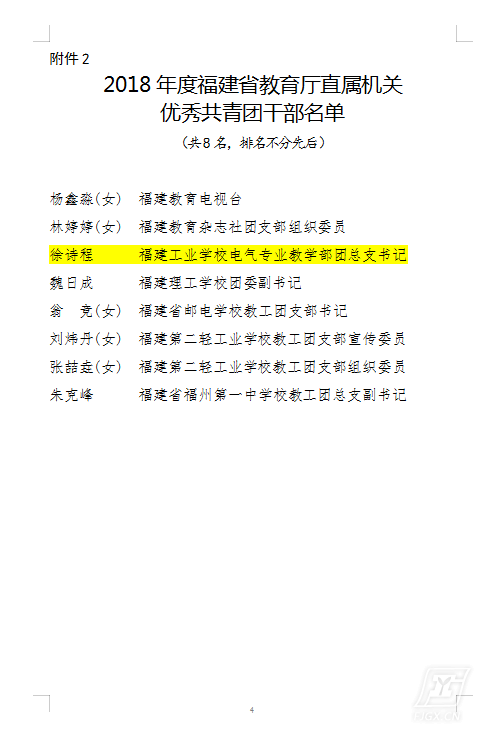 附件2

2018年度福建省教育厅直属机关
优秀共青团干部名单

（共8名，排名不分先后）

杨鑫淼(女)　福建教育电视台

林婷婷(女)　福建教育杂志社团支部组织委员

徐诗程　福建工业学校电气专业教学部团总支书记

魏日成　福建理工学校团委副书记

翁　竞(女)　福建省邮电学校教工团支部书记

刘炜丹(女)　福建第二轻工业学校教工团支部宣传委员

张喆垚(女)　福建第二轻工业学校教工团支部组织委员

朱克峰　福建省福州第一中学校教工团总支副书记

4